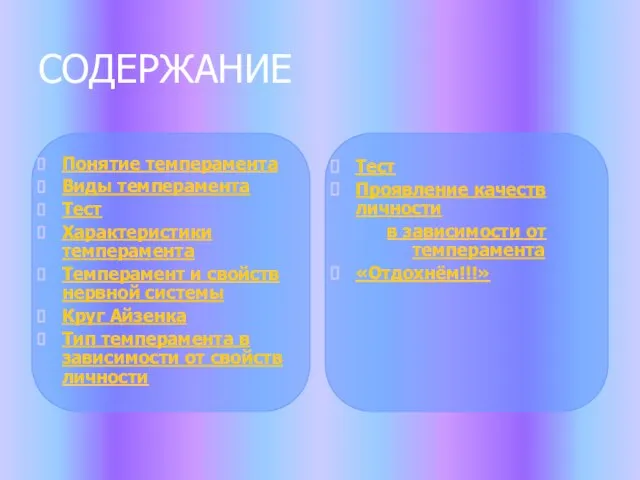 СОДЕРЖАНИЕ

Понятие темперамента
Виды темперамента
Тест
Характеристики темперамента
Темперамент и свойств нервной системы
Круг Айзенка
Тип темперамента в зависимости от свойств личности

Тест
Проявление качеств личности
в зависимости от темперамента
«Отдохнём!!!»